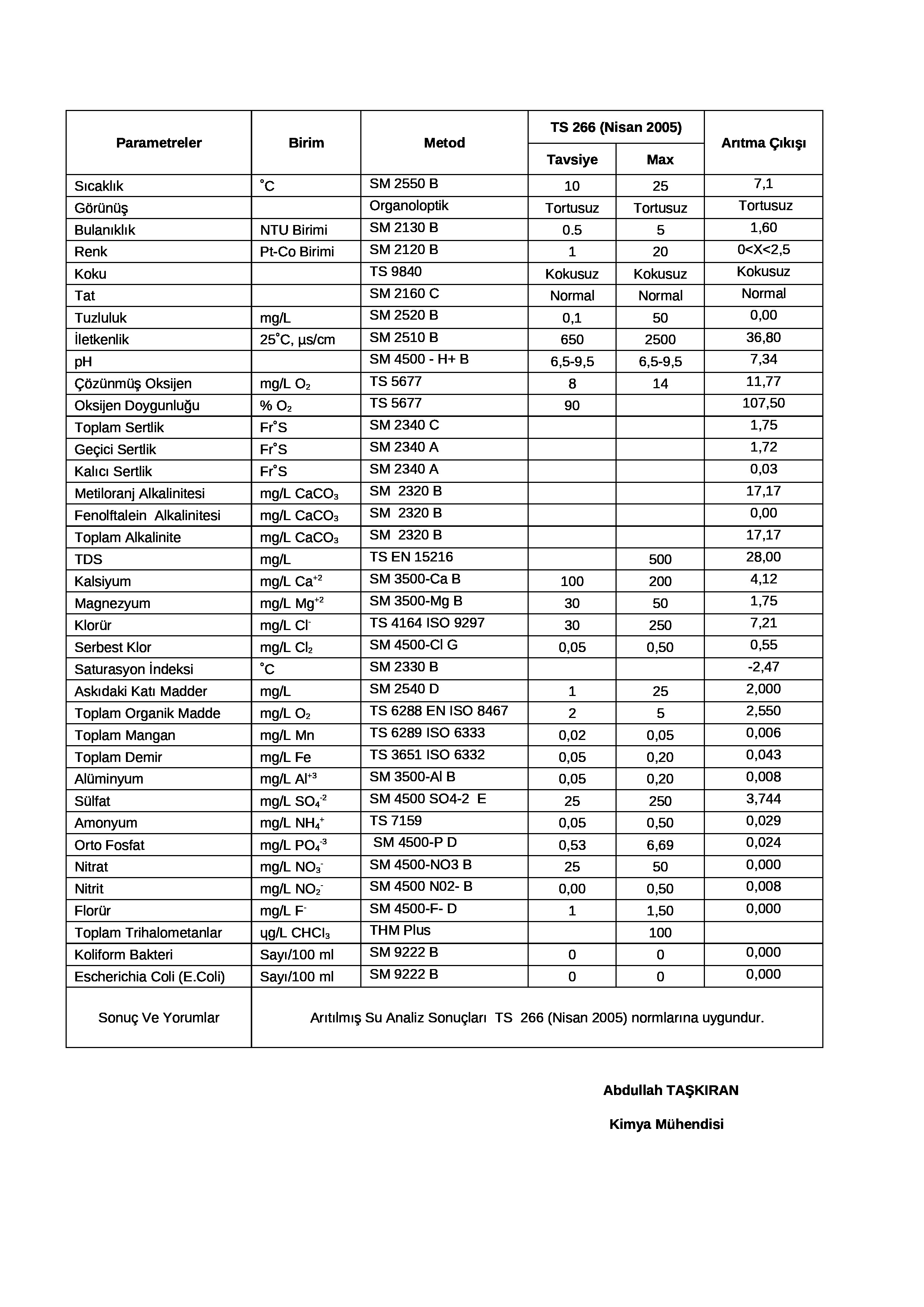 | Parametreler | Birim | Metod | TS 266 (Nisan 2005) Tavsiye | TS 266 (Nisan 2005) Max | Arıtma Çıkışı |
|---|---|---|---|---|---|
| Sıcaklık | ˚C | SM 2550 B | 10 | 25 | 7,1 |
| Görünüş | | Organoloptik | Tortusuz | Tortusuz | Tortusuz |
| Bulanıklık | NTU Birimi | SM 2130 B | 0.5 | 5 | 1,60 |
| Renk | Pt-Co Birimi | SM 2120 B | 1 | 20 | 0<X<2,5 |
| Koku | | TS 9840 | Kokusuz | Kokusuz | Kokusuz |
| Tat | | SM 2160 C | Normal | Normal | Normal |
| Tuzluluk | mg/L | SM 2520 B | 0,1 | 50 | 0,00 |
| İletkenlik | 25˚C, µs/cm | SM 2510 B | 650 | 2500 | 36,80 |
| pH | | SM 4500 - H+ B | 6,5-9,5 | 6,5-9,5 | 7,34 |
| Çözünmüş Oksijen | mg/L $O_2$ | TS 5677 | 8 | 14 | 11,77 |
| Oksijen Doygunluğu | % $O_2$ | TS 5677 | 90 | | 107,50 |
| Toplam Sertlik | Fr˚S | SM 2340 C | | | 1,75 |
| Geçici Sertlik | Fr˚S | SM 2340 A | | | 1,72 |
| Kalıcı Sertlik | Fr˚S | SM 2340 A | | | 0,03 |
| Metiloranj Alkalinitesi | mg/L $CaCO_3$ | SM 2320 B | | | 17,17 |
| Fenolftalein Alkalinitesi | mg/L $CaCO_3$ | SM 2320 B | | | 0,00 |
| Toplam Alkalinite | mg/L $CaCO_3$ | SM 2320 B | | | 17,17 |
| TDS | mg/L | TS EN 15216 | | 500 | 28,00 |
| Kalsiyum | mg/L $Ca^{+2}$ | SM 3500-Ca B | 100 | 200 | 4,12 |
| Magnezyum | mg/L $Mg^{+2}$ | SM 3500-Mg B | 30 | 50 | 1,75 |
| Klorür | mg/L $Cl^-$ | TS 4164 ISO 9297 | 30 | 250 | 7,21 |
| Serbest Klor | mg/L $Cl_2$ | SM 4500-Cl G | 0,05 | 0,50 | 0,55 |
| Saturasyon İndeksi | ˚C | SM 2330 B | | | -2,47 |
| Askıdaki Katı Madder | mg/L | SM 2540 D | 1 | 25 | 2,000 |
| Toplam Organik Madde | mg/L $O_2$ | TS 6288 EN ISO 8467 | 2 | 5 | 2,550 |
| Toplam Mangan | mg/L Mn | TS 6289 ISO 6333 | 0,02 | 0,05 | 0,006 |
| Toplam Demir | mg/L Fe | TS 3651 ISO 6332 | 0,05 | 0,20 | 0,043 |
| Alüminyum | mg/L $Al^{+3}$ | SM 3500-Al B | 0,05 | 0,20 | 0,008 |
| Sülfat | mg/L $SO_4^{-2}$ | SM 4500 SO4-2 E | 25 | 250 | 3,744 |
| Amonyum | mg/L $NH_4^+$ | TS 7159 | 0,05 | 0,50 | 0,029 |
| Orto Fosfat | mg/L $PO_4^{-3}$ | SM 4500-P D | 0,53 | 6,69 | 0,024 |
| Nitrat | mg/L $NO_3^-$ | SM 4500-NO3 B | 25 | 50 | 0,000 |
| Nitrit | mg/L $NO_2^-$ | SM 4500 N02- B | 0,00 | 0,50 | 0,008 |
| Florür | mg/L $F^-$ | SM 4500-F- D | 1 | 1,50 | 0,000 |
| Toplam Trihalometanlar | ųg/L $CHCl_3$ | THM Plus | | 100 | |
| Koliform Bakteri | Sayı/100 ml | SM 9222 B | 0 | 0 | 0,000 |
| Escherichia Coli (E.Coli) | Sayı/100 ml | SM 9222 B | 0 | 0 | 0,000 |
| Sonuç Ve Yorumlar | Arıtılmış Su Analiz Sonuçları TS 266 (Nisan 2005) normlarına uygundur. | | | | |

Abdullah TAŞKIRAN

Kimya Mühendisi